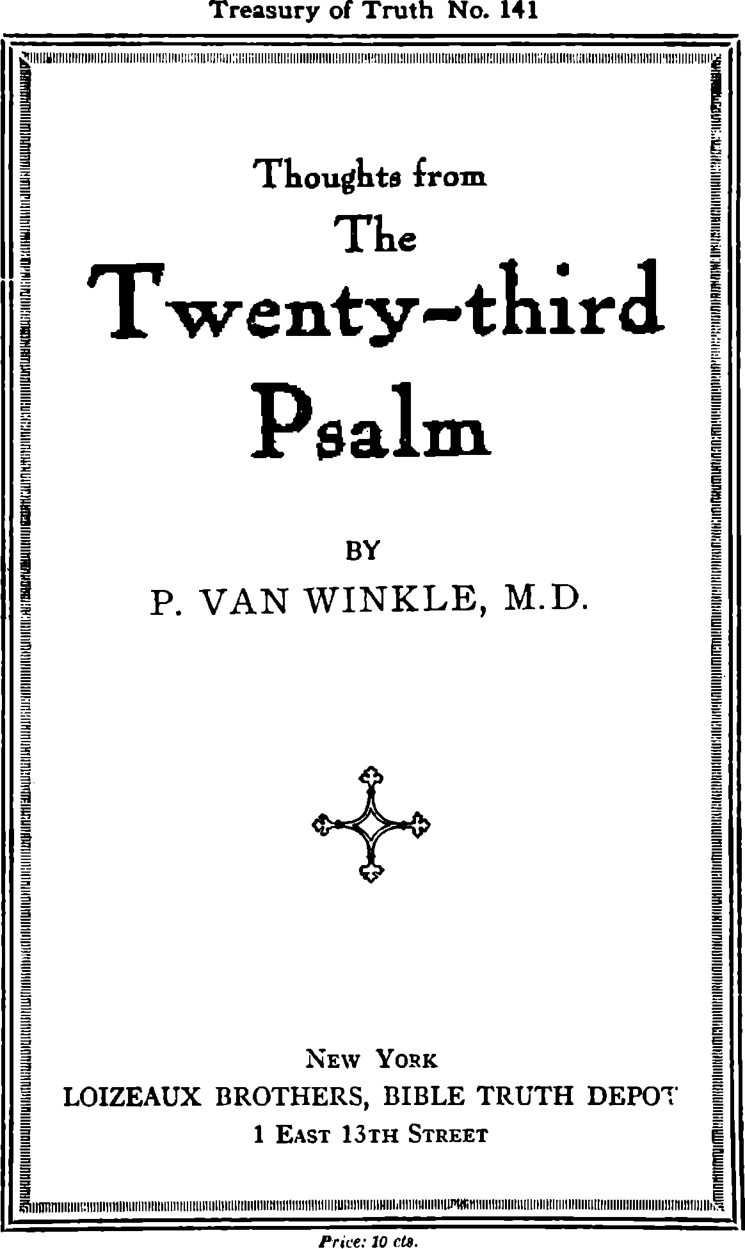 Treasury of Truth No. 141

Thoughts from

The

Twenty-third

Psalm

BY

P. VAN WINKLE, M.D.

NEW YORK

LOIZEAUX BROTHERS, BIBLE TRUTH DEPOT

1 EAST 13TH STREET

Price: 10 cts.